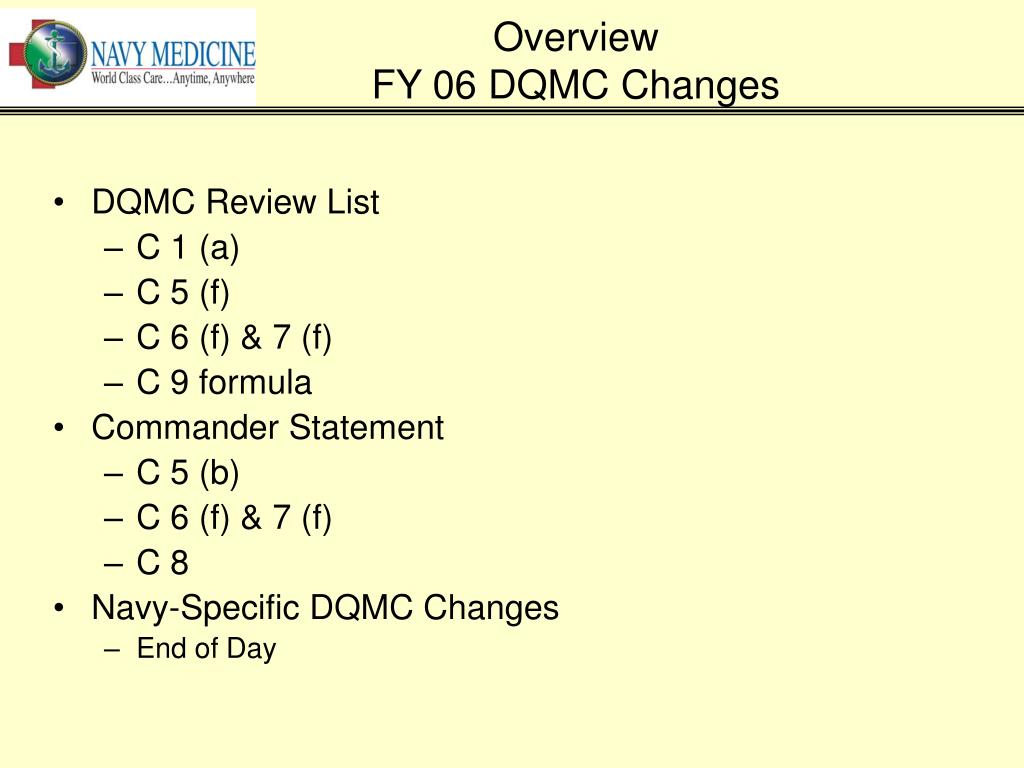 NAVY MEDICINE
World Class Care...Anytime, Anywhere

Overview
FY 06 DQMC Changes

• DQMC Review List
- C 1 (a)
- C 5 (f)
- C 6 (f) & 7 (f)
- C 9 formula
• Commander Statement
- C 5 (b)
- C 6 (f) & 7 (f)
- C 8
• Navy-Specific DQMC Changes
- End of Day